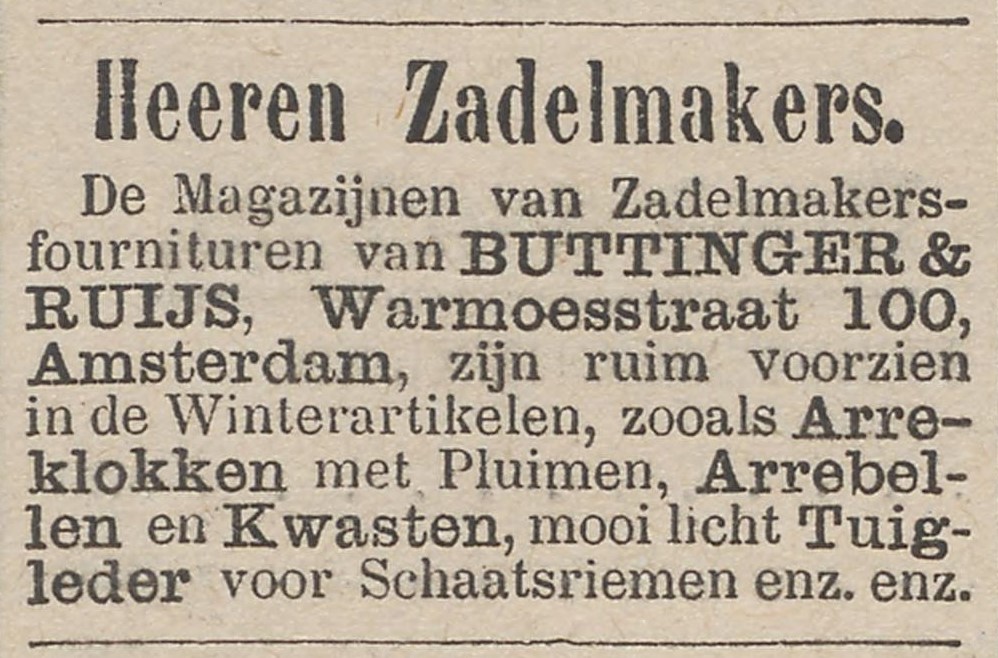 Heeren Zadelmakers.

De Magazijnen van Zadelmakersfournituren van BUTTINGER & RUIJS, Warmoesstraat 100, Amsterdam, zijn ruim voorzien in de Winterartikelen, zooals Arreklokken met Pluimen, Arrebellen en Kwasten, mooi licht Tuigleder voor Schaatsriemen enz. enz.